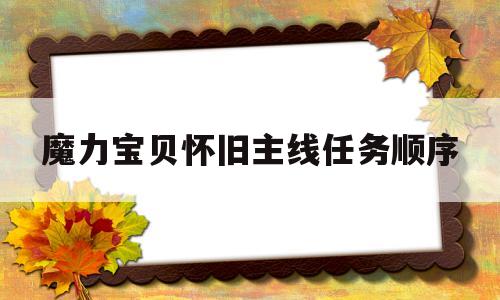 魔力宝贝怀旧主线任务顺序